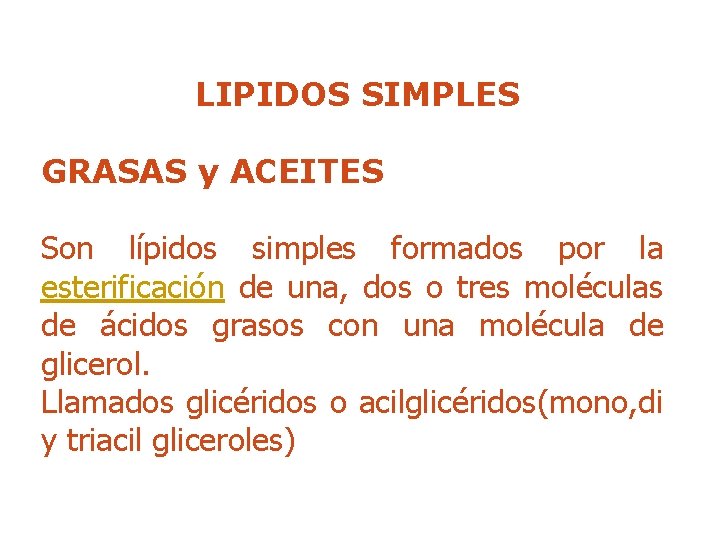 LIPIDOS SIMPLES

GRASAS y ACEITES

Son lípidos simples formados por la esterificación de una, dos o tres moléculas de ácidos grasos con una molécula de glicerol.

Llamados glicéridos o acilglicéridos(mono,di y triacil gliceroles)